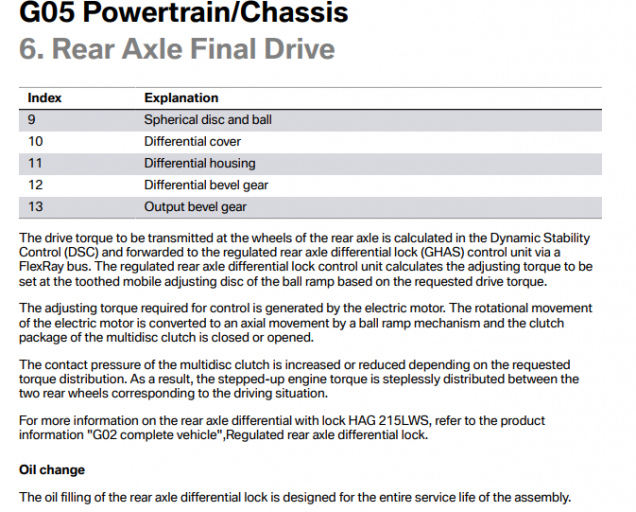 G05 Powertrain/Chassis
6. Rear Axle Final Drive

| Index | Explanation |
|---|---|
| 9 | Spherical disc and ball |
| 10 | Differential cover |
| 11 | Differential housing |
| 12 | Differential bevel gear |
| 13 | Output bevel gear |

The drive torque to be transmitted at the wheels of the rear axle is calculated in the Dynamic Stability Control (DSC) and forwarded to the regulated rear axle differential lock (GHAS) control unit via a FlexRay bus. The regulated rear axle differential lock control unit calculates the adjusting torque to be set at the toothed mobile adjusting disc of the ball ramp based on the requested drive torque.

The adjusting torque required for control is generated by the electric motor. The rotational movement of the electric motor is converted to an axial movement by a ball ramp mechanism and the clutch package of the multidisc clutch is closed or opened.

The contact pressure of the multidisc clutch is increased or reduced depending on the requested torque distribution. As a result, the stepped-up engine torque is steplessly distributed between the two rear wheels corresponding to the driving situation.

For more information on the rear axle differential with lock HAG 215LWS, refer to the product information "G02 complete vehicle",Regulated rear axle differential lock.

Oil change

The oil filling of the rear axle differential lock is designed for the entire service life of the assembly.